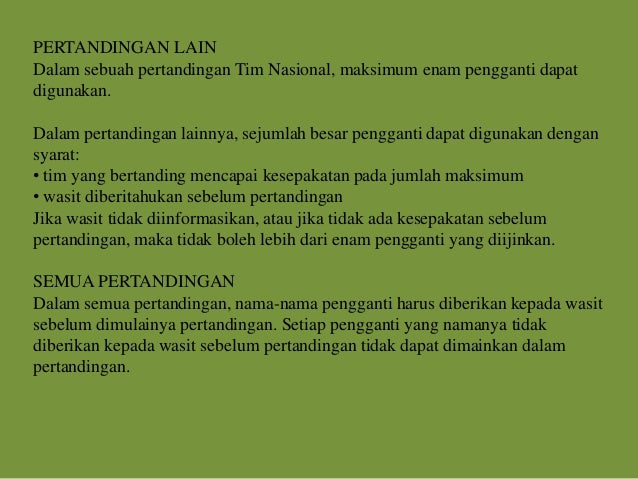 PERTANDINGAN LAIN
Dalam sebuah pertandingan Tim Nasional, maksimum enam pengganti dapat digunakan.

Dalam pertandingan lainnya, sejumlah besar pengganti dapat digunakan dengan syarat:
• tim yang bertanding mencapai kesepakatan pada jumlah maksimum
• wasit diberitahukan sebelum pertandingan
Jika wasit tidak diinformasikan, atau jika tidak ada kesepakatan sebelum pertandingan, maka tidak boleh lebih dari enam pengganti yang diijinkan.

SEMUA PERTANDINGAN
Dalam semua pertandingan, nama-nama pengganti harus diberikan kepada wasit sebelum dimulainya pertandingan. Setiap pengganti yang namanya tidak diberikan kepada wasit sebelum pertandingan tidak dapat dimainkan dalam pertandingan.